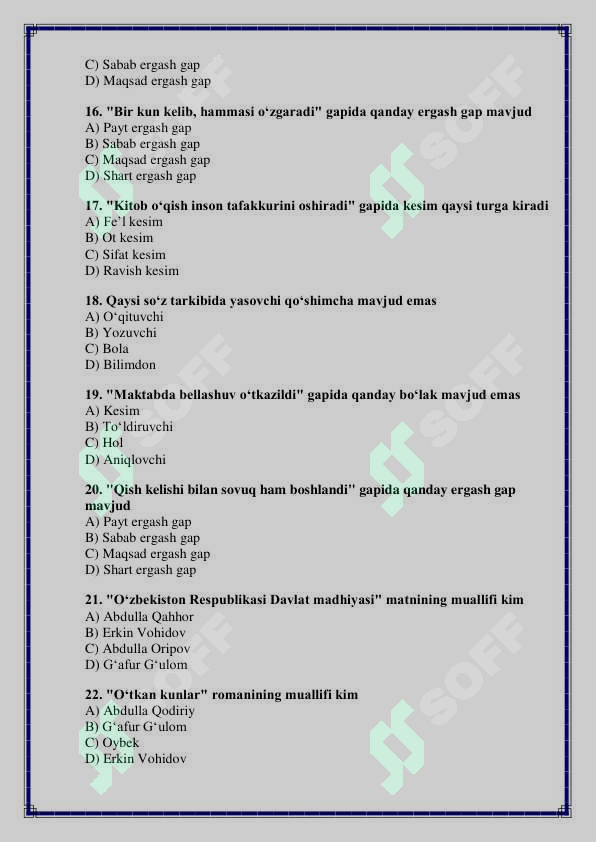 C) Sabab ergash gap
D) Maqsad ergash gap

16. "Bir kun kelib, hammasi o‘zgaradi" gapida qanday ergash gap mavjud
A) Payt ergash gap
B) Sabab ergash gap
C) Maqsad ergash gap
D) Shart ergash gap

17. "Kitob o‘qish inson tafakkurini oshiradi" gapida kesim qaysi turga kiradi
A) Fe’l kesim
B) Ot kesim
C) Sifat kesim
D) Ravish kesim

18. Qaysi so‘z tarkibida yasovchi qo‘shimcha mavjud emas
A) O‘qituvchi
B) Yozuvchi
C) Bola
D) Bilimdon

19. "Maktabda bellashuv o‘tkazildi" gapida qanday bo‘lak mavjud emas
A) Kesim
B) To‘ldiruvchi
C) Hol
D) Aniqlovchi

20. "Qish kelishi bilan sovuq ham boshlandi" gapida qanday ergash gap mavjud
A) Payt ergash gap
B) Sabab ergash gap
C) Maqsad ergash gap
D) Shart ergash gap

21. "O‘zbekiston Respublikasi Davlat madhiyasi" matnining muallifi kim
A) Abdulla Qahhor
B) Erkin Vohidov
C) Abdulla Oripov
D) G‘afur G‘ulom

22. "O‘tkan kunlar" romanining muallifi kim
A) Abdulla Qodiriy
B) G‘afur G‘ulom
C) Oybek
D) Erkin Vohidov

SOFF
SOFF
SOFF
SOFF
SOFF
SOFF